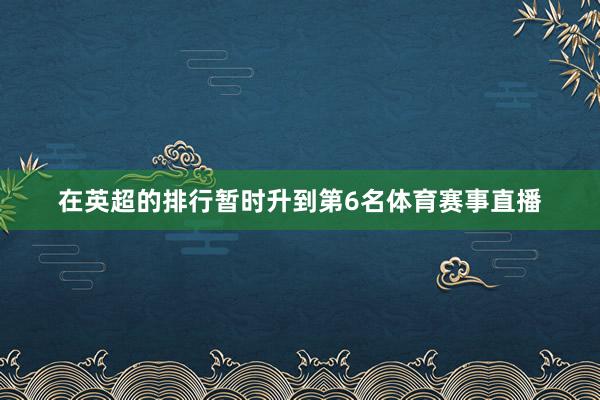 在英超的排行暂时升到第6名体育赛事直播